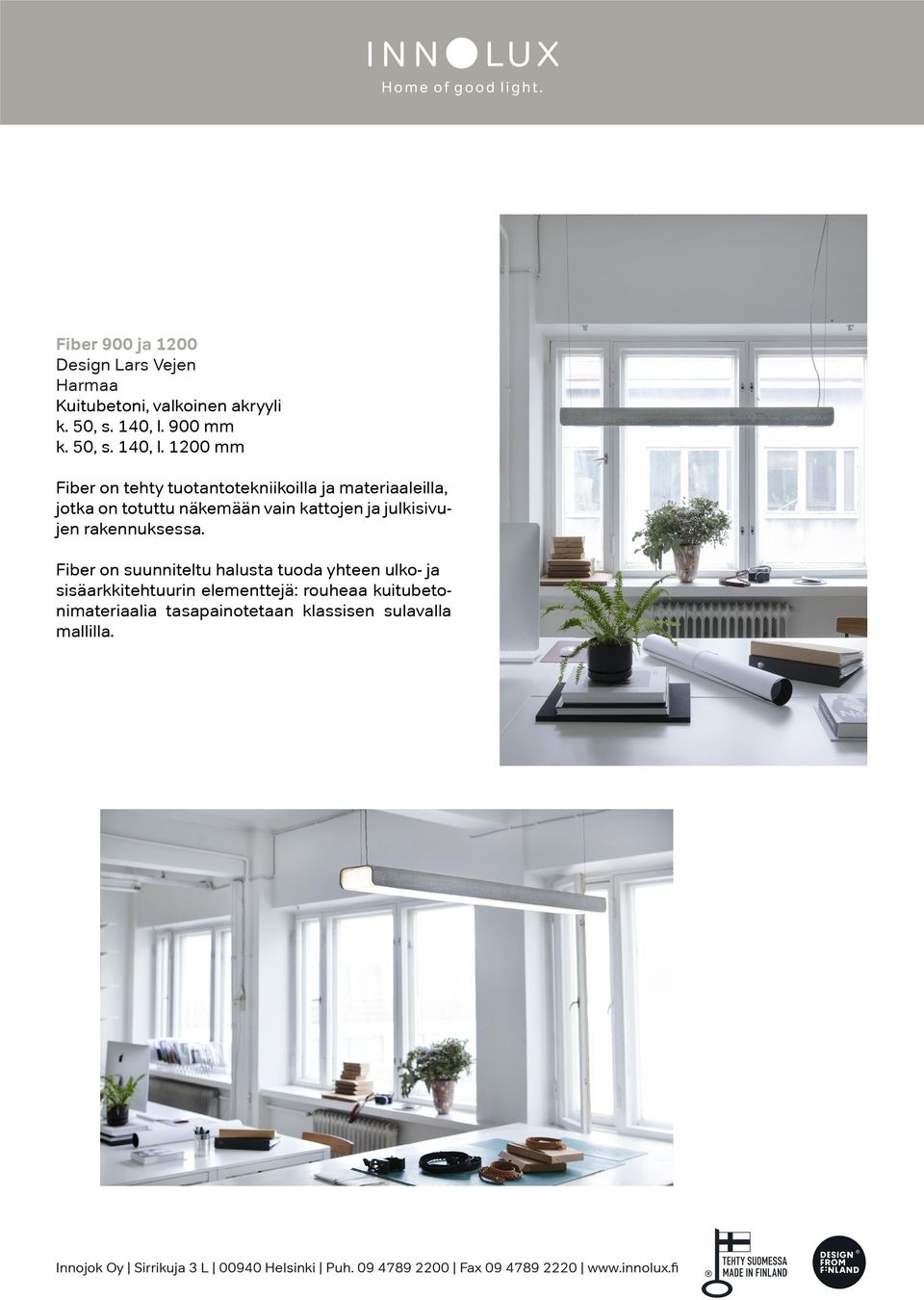 INNOLUX
Home of good light.

Fiber 900 ja 1200
Design Lars Vejen
Harmaa
Kuitubetoni, valkoinen akryyli
k. 50, s. 140, l. 900 mm
k. 50, s. 140, l. 1200 mm

Fiber on tehty tuotantotekniikoilla ja materiaaleilla, jotka on totuttu näkemään vain kattojen ja julkisivujen rakennuksessa.

Fiber on suunniteltu halusta tuoda yhteen ulko- ja sisäarkkitehtuurin elementtejä: rouheaa kuitubetonimateriaalia tasapainotetaan klassisen sulavalla mallilla.

Innojok Oy | Sirrikuja 3 L | 00940 Helsinki | Puh. 09 4789 2200 | Fax 09 4789 2220 | www.innolux.fi

TEHTY SUOMESSA
MADE IN FINLAND

DESIGN FROM FINLAND